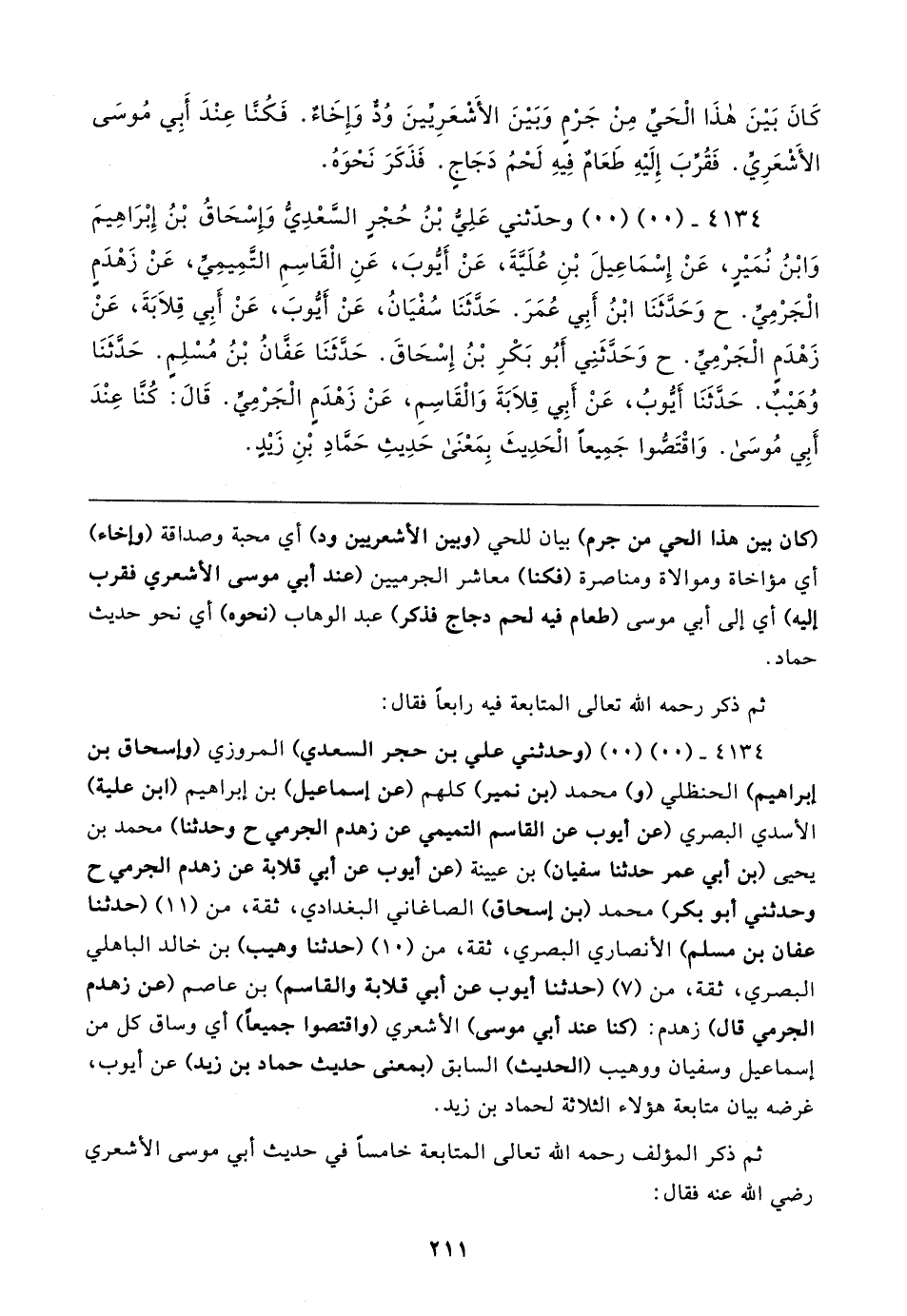 كَانَ بَيْنَ هٰذَا الْحَيِّ مِنْ جَرْمٍ وَبَيْنَ الأَشْعَرِيِّينَ وُدٌّ وَإِخَاءٌ. فَكُنَّا عِنْدَ أَبِي مُوسَى الأَشْعَرِيِّ. فَقُرِّبَ إِلَيْهِ طَعَامٌ فِيهِ لَحْمُ دَجَاجٍ. فَذَكَرَ نَحْوَهُ.

٤١٣٤ ـ (٠٠) (٠٠) وحدّثني عَلِيُّ بْنُ حُجْرٍ السَّعْدِيُّ وَإِسْحَاقُ بْنُ إِبْرَاهِيمَ وَابْنُ نُمَيْرٍ، عَنْ إِسْمَاعِيلَ بْنِ عُلَيَّةَ، عَنْ أَيُّوبَ، عَنِ الْقَاسِمِ التَّمِيمِيِّ، عَنْ زَهْدَمٍ الْجَرْمِيِّ. ح وَحَدَّثَنَا ابْنُ أَبِي عُمَرَ. حَدَّثَنَا سُفْيَانُ، عَنْ أَيُّوبَ، عَنْ أَبِي قِلاَبَةَ، عَنْ زَهْدَمٍ الْجَرْمِيِّ. ح وَحَدَّثَنِي أَبُو بَكْرِ بْنُ إِسْحَاقَ. حَدَّثَنَا عَفَّانُ بْنُ مُسْلِمٍ. حَدَّثَنَا وُهَيْبٌ. حَدَّثَنَا أَيُّوبُ، عَنْ أَبِي قِلاَبَةَ وَالْقَاسِمِ، عَنْ زَهْدَمٍ الْجَرْمِيِّ. قَالَ: كُنَّا عِنْدَ أَبِي مُوسَىٰ. وَاقْتَصُّوا جَمِيعاً الْحَدِيثَ بِمَعْنَىٰ حَدِيثِ حَمَّادِ بْنِ زَيْدٍ.

(كان بين هذا الحي من جرم) بيان للحي (وبين الأشعريين ود) أي محبة وصداقة (وإخاء) أي مؤاخاة وموالاة ومناصرة (فكنا) معاشر الجرميين (عند أبي موسى الأشعري فقرب إليه) أي إلى أبي موسى (طعام فيه لحم دجاج فذكر) عبد الوهاب (نحوه) أي نحو حديث حماد.

ثم ذكر رحمه الله تعالى المتابعة فيه رابعاً فقال:

٤١٣٤ ـ (٠٠) (٠٠) (وحدثني علي بن حجر السعدي) المروزي (وإسحاق بن إبراهيم) الحنظلي (و) محمد (بن نمير) كلهم (عن إسماعيل) بن إبراهيم (ابن علية) الأسدي البصري (عن أيوب عن القاسم التميمي عن زهدم الجرمي ح وحدثنا) محمد بن يحيى (بن أبي عمر حدثنا سفيان) بن عيينة (عن أيوب عن أبي قلابة عن زهدم الجرمي ح وحدثني أبو بكر) محمد (بن إسحاق) الصاغاني البغدادي، ثقة، من (١١) (حدثنا عفان بن مسلم) الأنصاري البصري، ثقة، من (١٠) (حدثنا وهيب) بن خالد الباهلي البصري، ثقة، من (٧) (حدثنا أيوب عن أبي قلابة والقاسم) بن عاصم (عن زهدم الجرمي قال) زهدم: (كنا عند أبي موسى) الأشعري (واقتصوا جميعاً) أي وساق كل من إسماعيل وسفيان ووهيب (الحديث) السابق (بمعنى حديث حماد بن زيد) عن أيوب، غرضه بيان متابعة هؤلاء الثلاثة لحماد بن زيد.

ثم ذكر المؤلف رحمه الله تعالى المتابعة خامساً في حديث أبي موسى الأشعري رضي الله عنه فقال:

٢١١